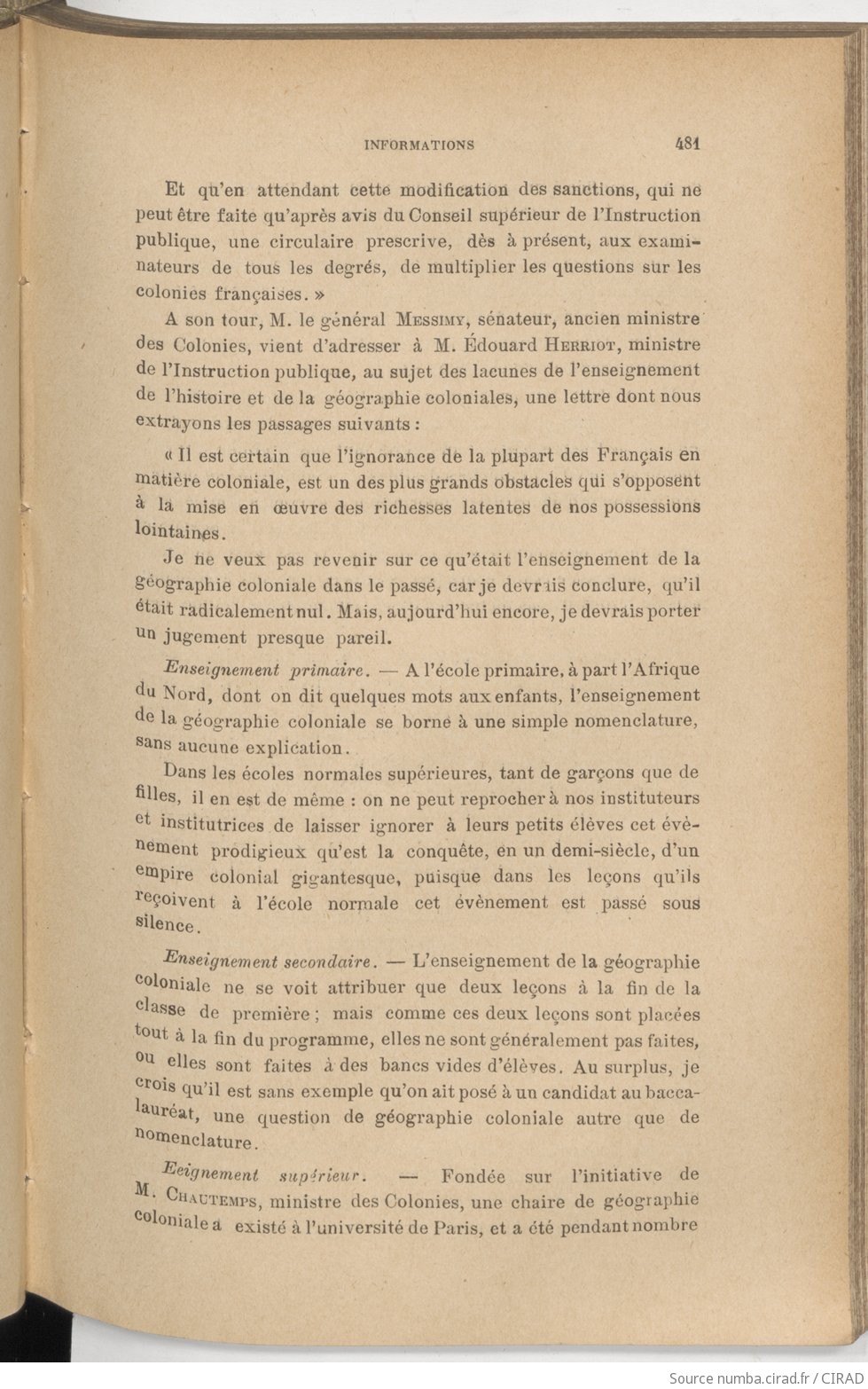 INFORMATIONS 481

Et qu'en attendant cette modification des sanctions, qui ne peut être faite qu'après avis du Conseil supérieur de l'Instruction publique, une circulaire prescrive, dès à présent, aux examinateurs de tous les degrés, de multiplier les questions sur les colonies françaises. »

A son tour, M. le général Messimy, sénateur, ancien ministre des Colonies, vient d'adresser à M. Édouard Herriot, ministre de l'Instruction publique, au sujet des lacunes de l'enseignement de l'histoire et de la géographie coloniales, une lettre dont nous extrayons les passages suivants :

« Il est certain que l'ignorance de la plupart des Français en matière coloniale, est un des plus grands obstacles qui s'opposent à la mise en œuvre des richesses latentes de nos possessions lointaines.

Je ne veux pas revenir sur ce qu'était l'enseignement de la géographie coloniale dans le passé, car je devrais conclure, qu'il était radicalement nul. Mais, aujourd'hui encore, je devrais porter un jugement presque pareil.

Enseignement primaire. — A l'école primaire, à part l'Afrique du Nord, dont on dit quelques mots aux enfants, l'enseignement de la géographie coloniale se borne à une simple nomenclature, sans aucune explication.

Dans les écoles normales supérieures, tant de garçons que de filles, il en est de même : on ne peut reprocher à nos instituteurs et institutrices de laisser ignorer à leurs petits élèves cet évènement prodigieux qu'est la conquête, en un demi-siècle, d'un empire colonial gigantesque, puisque dans les leçons qu'ils reçoivent à l'école normale cet évènement est passé sous silence.

Enseignement secondaire. — L'enseignement de la géographie coloniale ne se voit attribuer que deux leçons à la fin de la classe de première ; mais comme ces deux leçons sont placées tout à la fin du programme, elles ne sont généralement pas faites, ou elles sont faites à des bancs vides d'élèves. Au surplus, je crois qu'il est sans exemple qu'on ait posé à un candidat au baccalauréat, une question de géographie coloniale autre que de nomenclature.

Eeignement supérieur. — Fondée sur l'initiative de M. Chautemps, ministre des Colonies, une chaire de géographie coloniale a existé à l'université de Paris, et a été pendant nombre

Source numba.cirad.fr / CIRAD